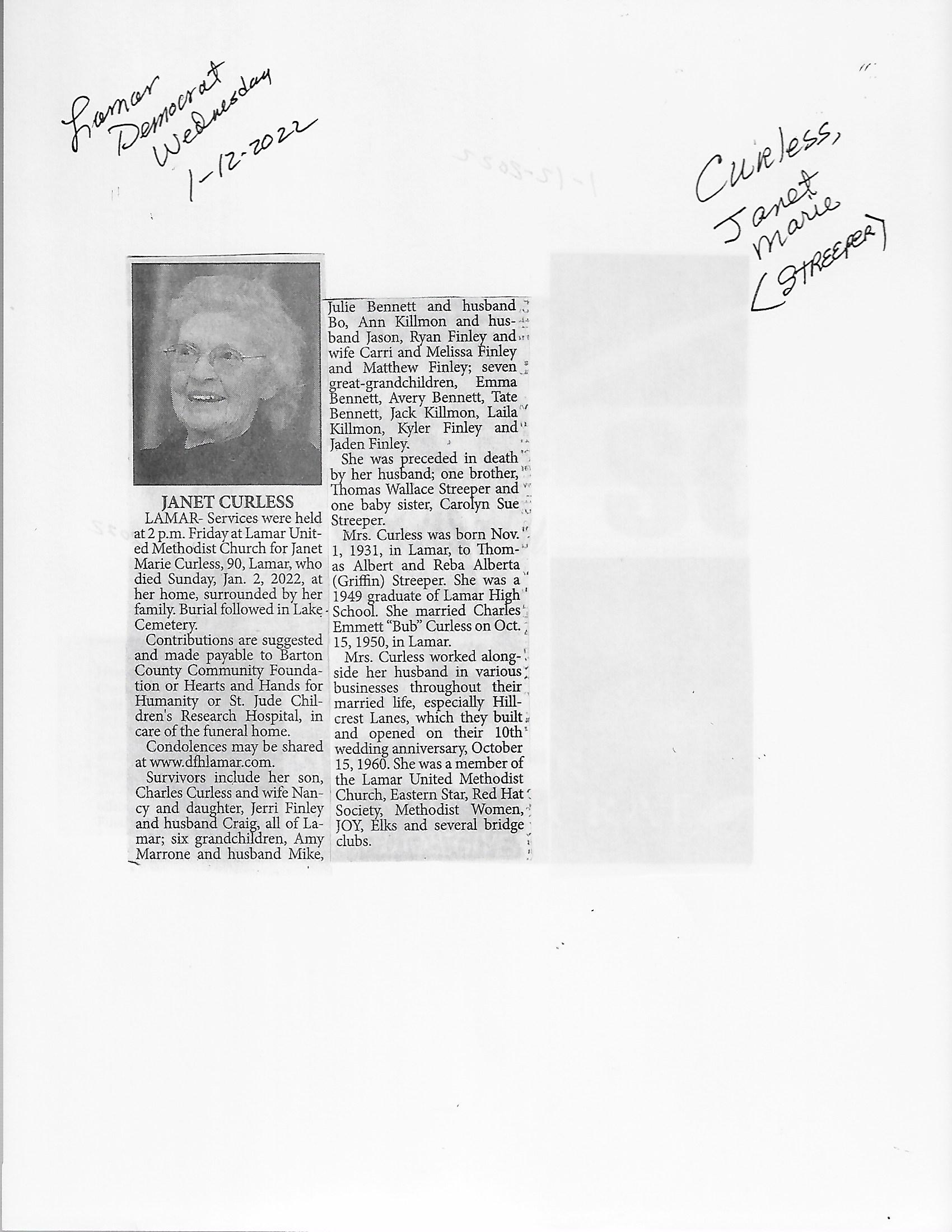 Lamar Democrat Wednesday 1-12-2022

Curless, Janet Marie (STREEPER)

JANET CURLESS

LAMAR- Services were held at 2 p.m. Friday at Lamar United Methodist Church for Janet Marie Curless, 90, Lamar, who died Sunday, Jan. 2, 2022, at her home, surrounded by her family. Burial followed in Lake Cemetery.

Contributions are suggested and made payable to Barton County Community Foundation or Hearts and Hands for Humanity or St. Jude Children's Research Hospital, in care of the funeral home.

Condolences may be shared at www.dfhlamar.com.

Survivors include her son, Charles Curless and wife Nancy and daughter, Jerri Finley and husband Craig, all of Lamar; six grandchildren, Amy Marrone and husband Mike, Julie Bennett and husband Bo, Ann Killmon and husband Jason, Ryan Finley and wife Carri and Melissa Finley and Matthew Finley; seven great-grandchildren, Emma Bennett, Avery Bennett, Tate Bennett, Jack Killmon, Laila Killmon, Kyler Finley and Jaden Finley.

She was preceded in death by her husband; one brother, Thomas Wallace Streeper and one baby sister, Carolyn Sue Streeper.

Mrs. Curless was born Nov. 1, 1931, in Lamar, to Thomas Albert and Reba Alberta (Griffin) Streeper. She was a 1949 graduate of Lamar High School. She married Charles Emmett "Bub" Curless on Oct. 15, 1950, in Lamar.

Mrs. Curless worked alongside her husband in various businesses throughout their married life, especially Hillcrest Lanes, which they built and opened on their 10th wedding anniversary, October 15, 1960. She was a member of the Lamar United Methodist Church, Eastern Star, Red Hat Society, Methodist Women, JOY, Elks and several bridge clubs.